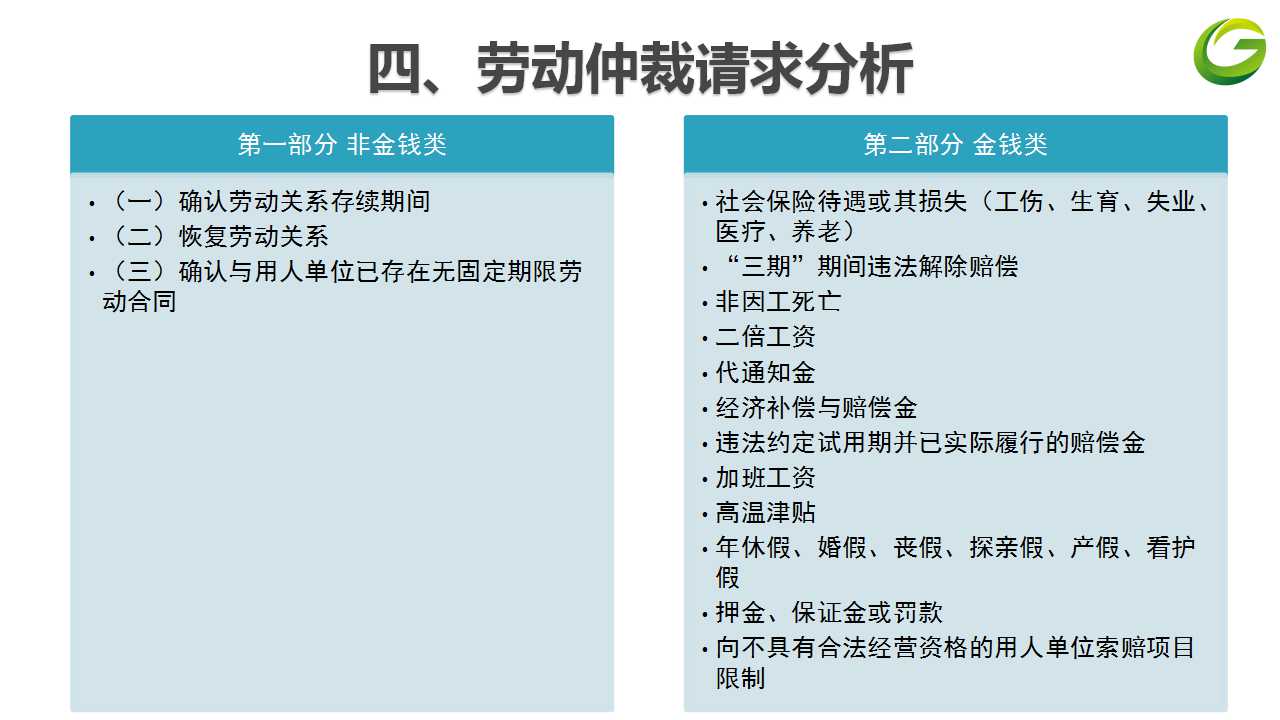 四、劳动仲裁请求分析

第一部分 非金钱类

• （一）确认劳动关系存续期间
• （二）恢复劳动关系
• （三）确认与用人单位已存在无固定期限劳动合同

第二部分 金钱类

• 社会保险待遇或其损失（工伤、生育、失业、医疗、养老）
• “三期”期间违法解除赔偿
• 非因工死亡
• 二倍工资
• 代通知金
• 经济补偿与赔偿金
• 违法约定试用期并已实际履行的赔偿金
• 加班工资
• 高温津贴
• 年休假、婚假、丧假、探亲假、产假、看护假
• 押金、保证金或罚款
• 向不具有合法经营资格的用人单位索赔项目限制